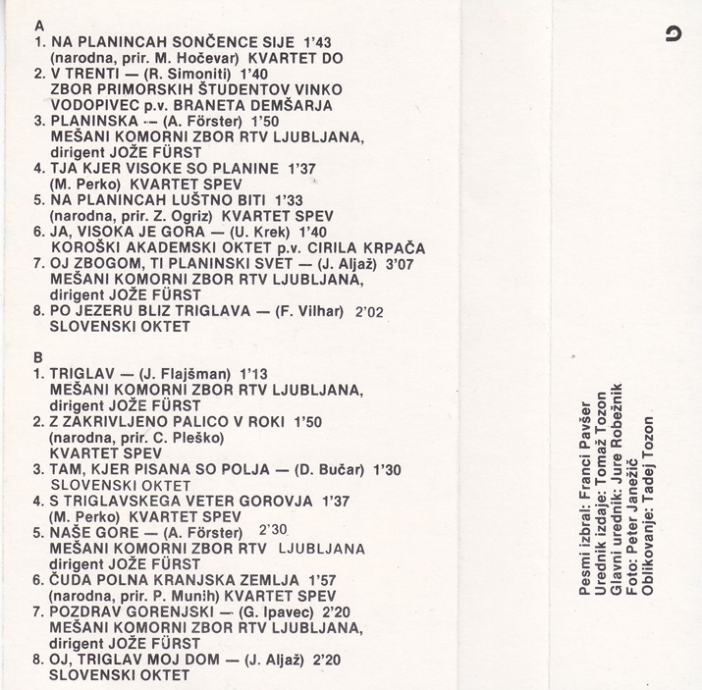 A
1. NA PLANINCAH SONČENCE SIJE 1'43
(narodna, prir. M. Hočevar) KVARTET DO
2. V TRENTI — (R. Simoniti) 1'40
ZBOR PRIMORSKIH ŠTUDENTOV VINKO VODOPIVEC p.v. BRANETA DEMŠARJA
3. PLANINSKA — (A. Förster) 1'50
MEŠANI KOMORNI ZBOR RTV LJUBLJANA, dirigent JOŽE FÜRST
4. TJA KJER VISOKE SO PLANINE 1'37
(M. Perko) KVARTET SPEV
5. NA PLANINCAH LUŠTNO BITI 1'33
(narodna, prir. Z. Ogriz) KVARTET SPEV
6. JA, VISOKA JE GORA — (U. Krek) 1'40
KOROŠKI AKADEMSKI OKTET p.v. CIRILA KRPAČA
7. OJ ZBOGOM, TI PLANINSKI SVET — (J. Aljaž) 3'07
MEŠANI KOMORNI ZBOR RTV LJUBLJANA, dirigent JOŽE FÜRST
8. PO JEZERU BLIZ TRIGLAVA — (F. Vilhar) 2'02
SLOVENSKI OKTET

B
1. TRIGLAV — (J. Flajšman) 1'13
MEŠANI KOMORNI ZBOR RTV LJUBLJANA, dirigent JOŽE FÜRST
2. Z ZAKRIVLJENO PALICO V ROKI 1'50
(narodna, prir. C. Pleško)
KVARTET SPEV
3. TAM, KJER PISANA SO POLJA — (D. Bučar) 1'30
SLOVENSKI OKTET
4. S TRIGLAVSKEGA VETER GOROVJA 1'37
(M. Perko) KVARTET SPEV
5. NAŠE GORE — (A. Förster) 2'30
MEŠANI KOMORNI ZBOR RTV LJUBLJANA dirigent JOŽE FÜRST
6. ČUDA POLNA KRANJSKA ZEMLJA 1'57
(narodna, prir. P. Munih) KVARTET SPEV
7. POZDRAV GORENJSKI — (G. Ipavec) 2'20
MEŠANI KOMORNI ZBOR RTV LJUBLJANA, dirigent JOŽE FÜRST
8. OJ, TRIGLAV MOJ DOM — (J. Aljaž) 2'20
SLOVENSKI OKTET

Pesmi izbral: Franci Pavšer
Urednik izdaje: Tomaž Tozon
Glavni urednik: Jure Robežnik
Foto: Peter Janežič
Oblikovanje: Tadej Tozon

C